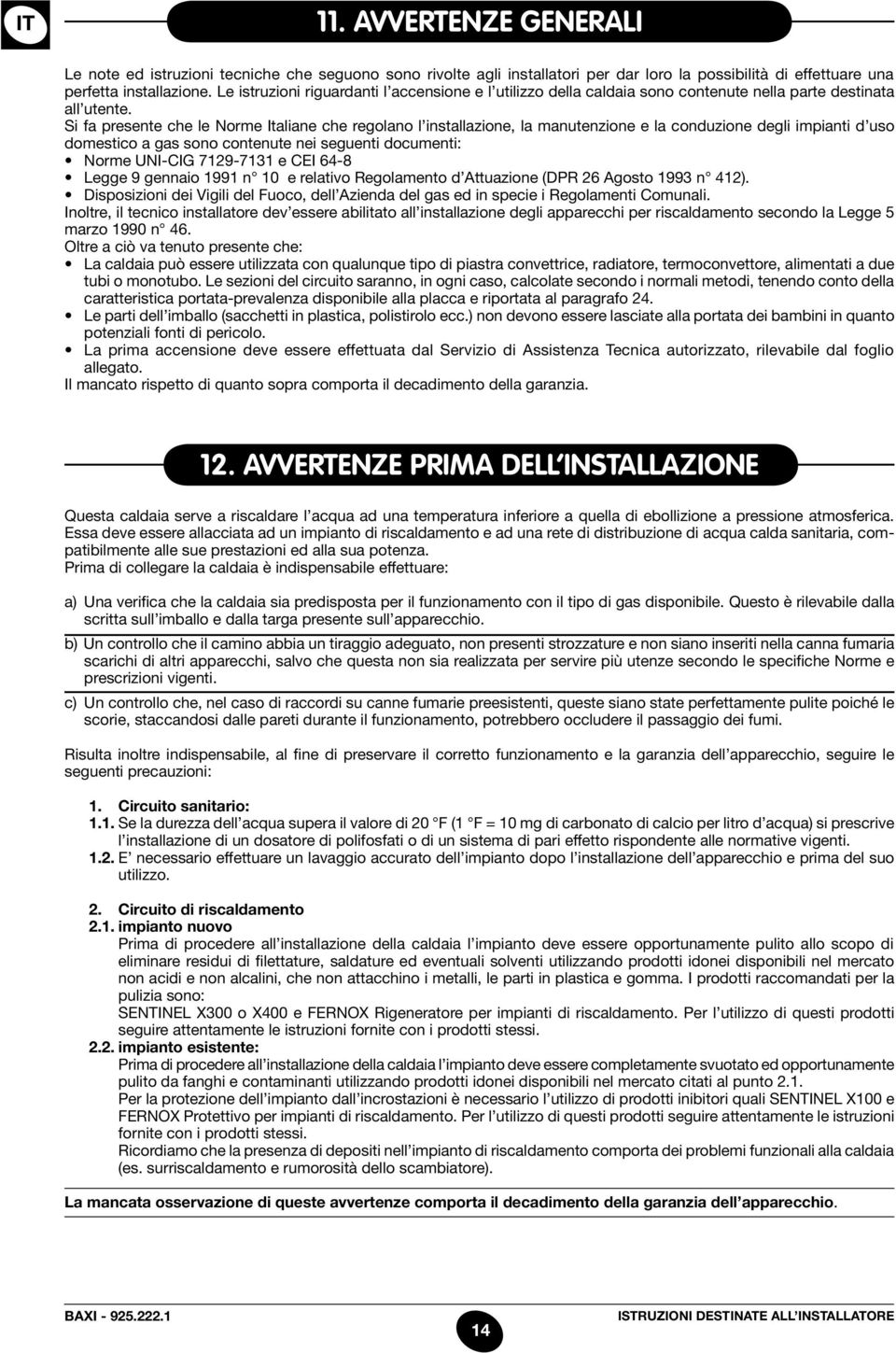 IT

11. AVVERTENZE GENERALI

Le note ed istruzioni tecniche che seguono sono rivolte agli installatori per dar loro la possibilità di effettuare una perfetta installazione. Le istruzioni riguardanti l'accensione e l'utilizzo della caldaia sono contenute nella parte destinata all'utente.
Si fa presente che le Norme Italiane che regolano l'installazione, la manutenzione e la conduzione degli impianti d'uso domestico a gas sono contenute nei seguenti documenti:
• Norme UNI-CIG 7129-7131 e CEI 64-8
• Legge 9 gennaio 1991 n° 10 e relativo Regolamento d'Attuazione (DPR 26 Agosto 1993 n° 412).
• Disposizioni dei Vigili del Fuoco, dell'Azienda del gas ed in specie i Regolamenti Comunali.
Inoltre, il tecnico installatore dev'essere abilitato all'installazione degli apparecchi per riscaldamento secondo la Legge 5 marzo 1990 n° 46.
Oltre a ciò va tenuto presente che:
• La caldaia può essere utilizzata con qualunque tipo di piastra convettrice, radiatore, termoconvettore, alimentati a due tubi o monotubo. Le sezioni del circuito saranno, in ogni caso, calcolate secondo i normali metodi, tenendo conto della caratteristica portata-prevalenza disponibile alla placca e riportata al paragrafo 24.
• Le parti dell'imballo (sacchetti in plastica, polistirolo ecc.) non devono essere lasciate alla portata dei bambini in quanto potenziali fonti di pericolo.
• La prima accensione deve essere effettuata dal Servizio di Assistenza Tecnica autorizzato, rilevabile dal foglio allegato.
Il mancato rispetto di quanto sopra comporta il decadimento della garanzia.

12. AVVERTENZE PRIMA DELL'INSTALLAZIONE

Questa caldaia serve a riscaldare l'acqua ad una temperatura inferiore a quella di ebollizione a pressione atmosferica. Essa deve essere allacciata ad un impianto di riscaldamento e ad una rete di distribuzione di acqua calda sanitaria, compatibilmente alle sue prestazioni ed alla sua potenza.
Prima di collegare la caldaia è indispensabile effettuare:

a) Una verifica che la caldaia sia predisposta per il funzionamento con il tipo di gas disponibile. Questo è rilevabile dalla scritta sull'imballo e dalla targa presente sull'apparecchio.

b) Un controllo che il camino abbia un tiraggio adeguato, non presenti strozzature e non siano inseriti nella canna fumaria scarichi di altri apparecchi, salvo che questa non sia realizzata per servire più utenze secondo le specifiche Norme e prescrizioni vigenti.

c) Un controllo che, nel caso di raccordi su canne fumarie preesistenti, queste siano state perfettamente pulite poiché le scorie, staccandosi dalle pareti durante il funzionamento, potrebbero occludere il passaggio dei fumi.

Risulta inoltre indispensabile, al fine di preservare il corretto funzionamento e la garanzia dell'apparecchio, seguire le seguenti precauzioni:

1. Circuito sanitario:
1.1. Se la durezza dell'acqua supera il valore di 20 °F (1 °F = 10 mg di carbonato di calcio per litro d'acqua) si prescrive l'installazione di un dosatore di polifosfati o di un sistema di pari effetto rispondente alle normative vigenti.
1.2. E' necessario effettuare un lavaggio accurato dell'impianto dopo l'installazione dell'apparecchio e prima del suo utilizzo.

2. Circuito di riscaldamento
2.1. impianto nuovo
Prima di procedere all'installazione della caldaia l'impianto deve essere opportunamente pulito allo scopo di eliminare residui di filettature, saldature ed eventuali solventi utilizzando prodotti idonei disponibili nel mercato non acidi e non alcalini, che non attacchino i metalli, le parti in plastica e gomma. I prodotti raccomandati per la pulizia sono:
SENTINEL X300 o X400 e FERNOX Rigeneratore per impianti di riscaldamento. Per l'utilizzo di questi prodotti seguire attentamente le istruzioni fornite con i prodotti stessi.
2.2. impianto esistente:
Prima di procedere all'installazione della caldaia l'impianto deve essere completamente svuotato ed opportunamente pulito da fanghi e contaminanti utilizzando prodotti idonei disponibili nel mercato citati al punto 2.1.
Per la protezione dell'impianto dall'incrostazioni è necessario l'utilizzo di prodotti inibitori quali SENTINEL X100 e FERNOX Protettivo per impianti di riscaldamento. Per l'utilizzo di questi prodotti seguire attentamente le istruzioni fornite con i prodotti stessi.
Ricordiamo che la presenza di depositi nell'impianto di riscaldamento comporta dei problemi funzionali alla caldaia (es. surriscaldamento e rumorosità dello scambiatore).

La mancata osservazione di queste avvertenze comporta il decadimento della garanzia dell'apparecchio.

BAXI - 925.222.1
14
ISTRUZIONI DESTINATE ALL'INSTALLATORE